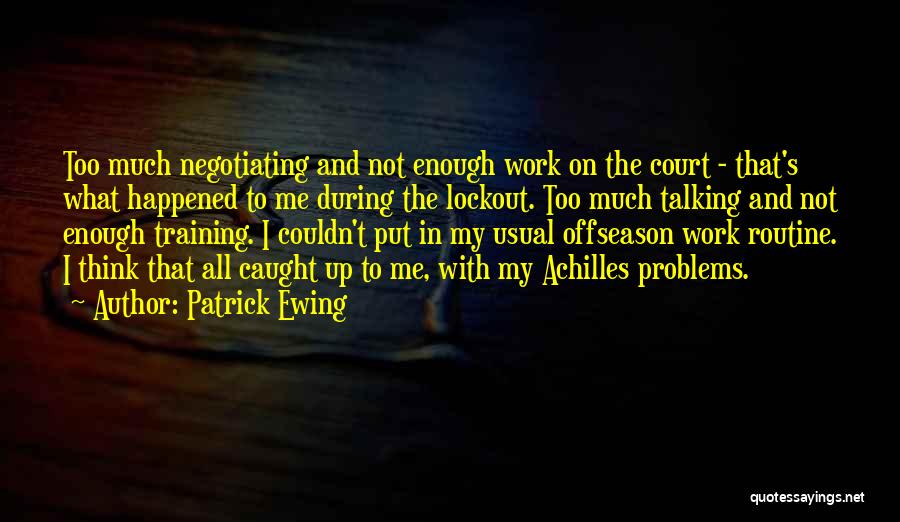 Too much negotiating and not enough work on the court - that's what happened to me during the lockout. Too much talking and not enough training. I couldn't put in my usual offseason work routine. I think that all caught up to me, with my Achilles problems.

~ Author: Patrick Ewing

quotessayings.net